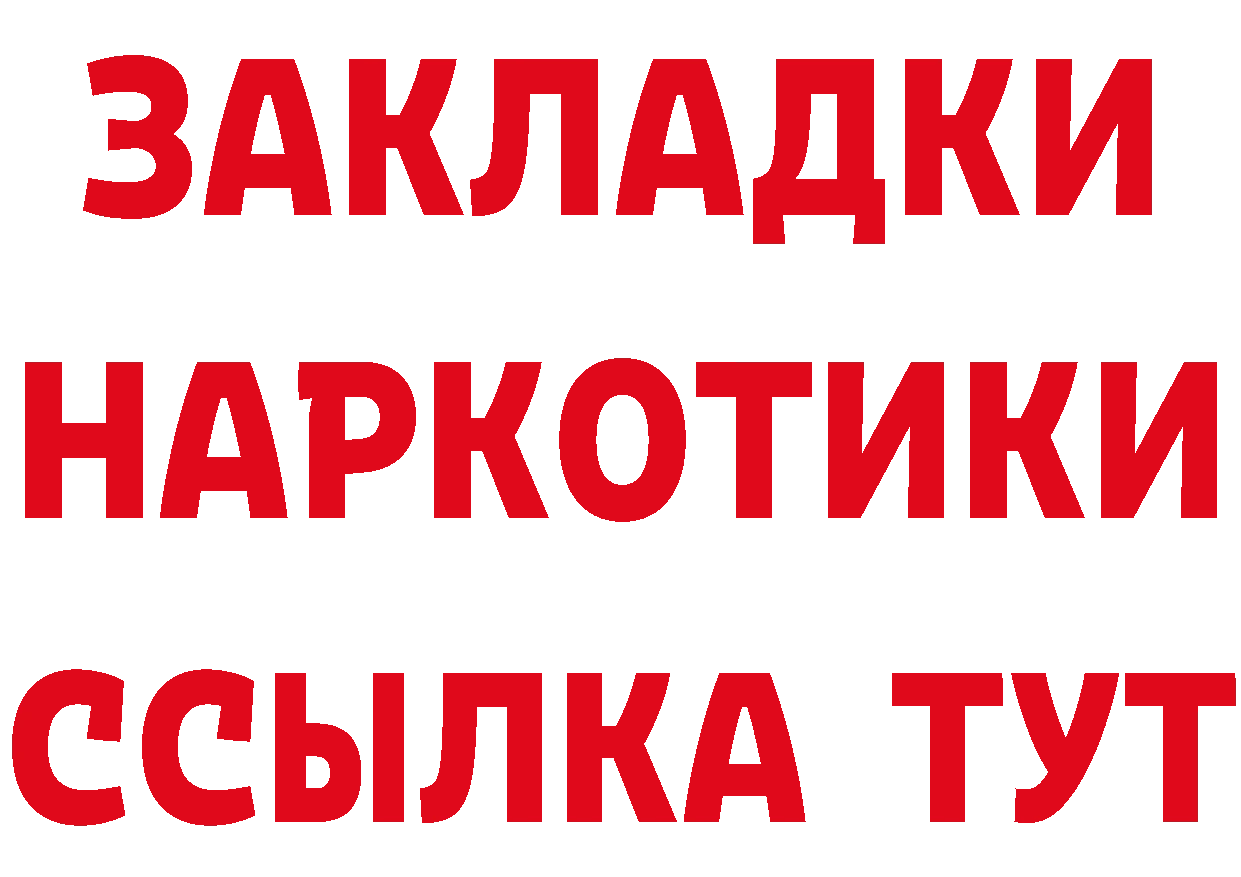 ЗАКЛАДКИ
НАРКОТИКИ
ССЫЛКА ТУТ